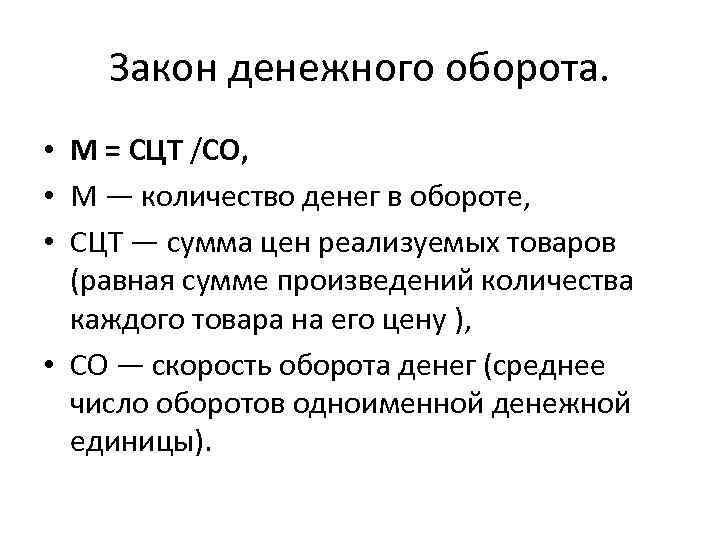 Закон денежного оборота.

• М = СЦТ /СО,
• М — количество денег в обороте,
• СЦТ — сумма цен реализуемых товаров (равная сумме произведений количества каждого товара на его цену ),
• СО — скорость оборота денег (среднее число оборотов одноименной денежной единицы).